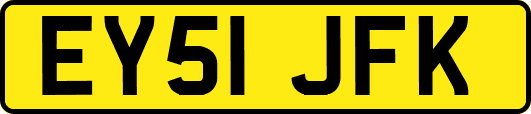 EY51 JFK